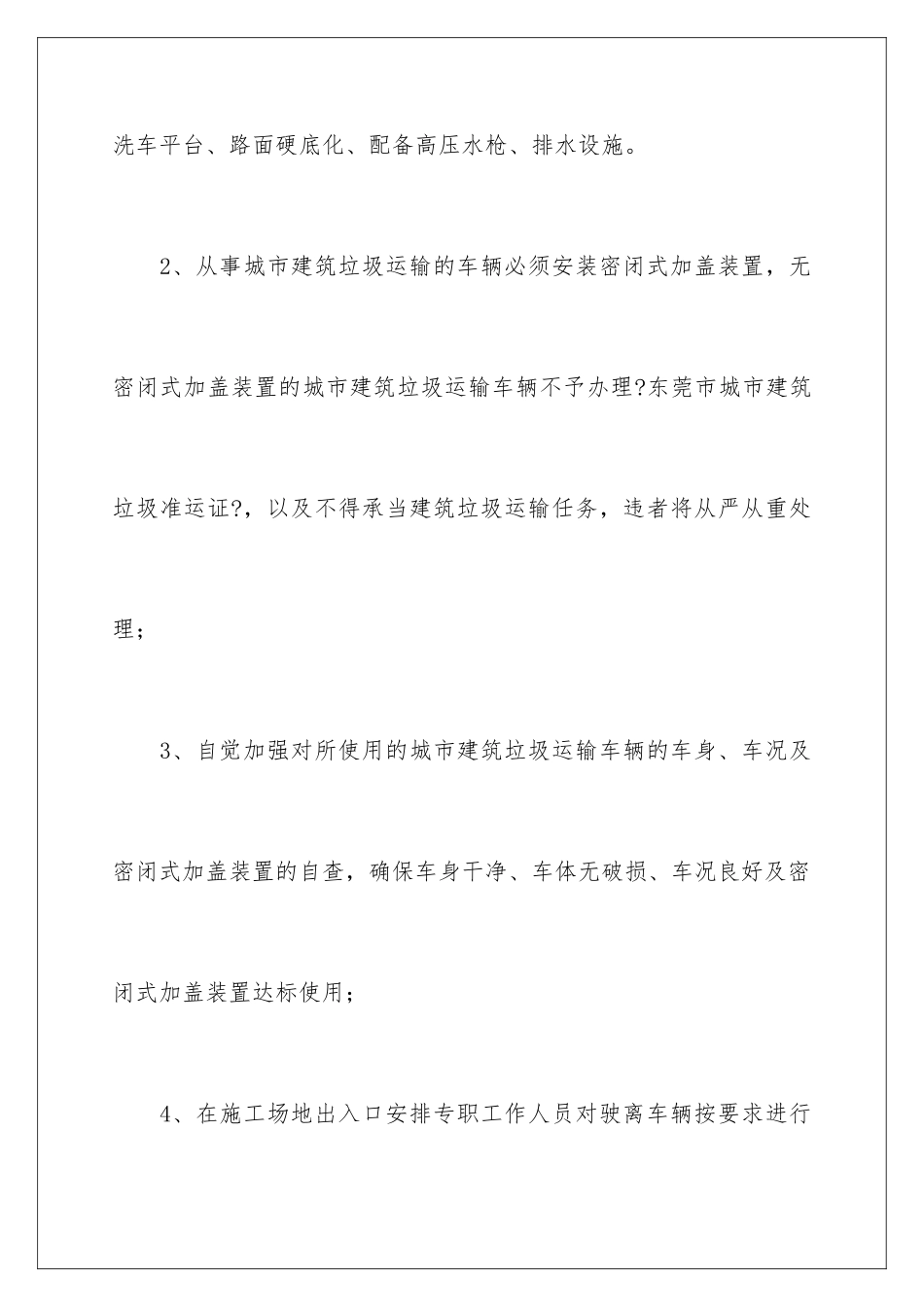 洗车平台、路面硬底化、配备高压水枪、排水设施。

2、从事城市建筑垃圾运输的车辆必须安装密闭式加盖装置，无密闭式加盖装置的城市建筑垃圾运输车辆不予办理?东莞市城市建筑垃圾准运证?，以及不得承当建筑垃圾运输任务，违者将从严从重处理；

3、自觉加强对所使用的城市建筑垃圾运输车辆的车身、车况及密闭式加盖装置的自查，确保车身干净、车体无破损、车况良好及密闭式加盖装置达标使用；

4、在施工场地出入口安排专职工作人员对驶离车辆按要求进行